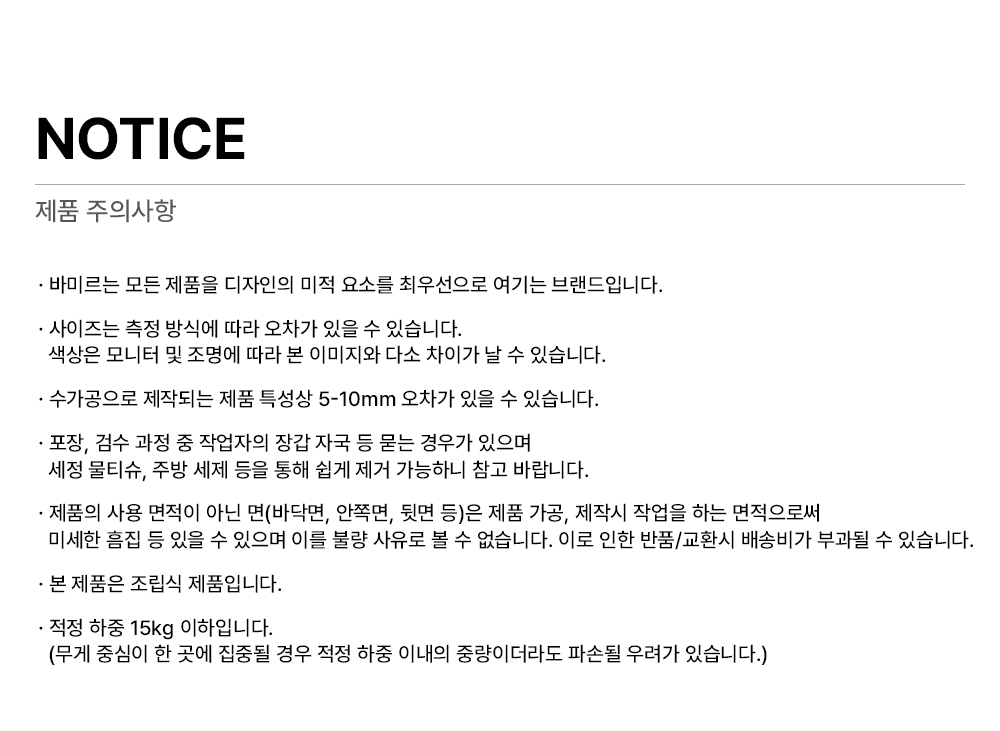 NOTICE

제품 주의사항

· 바미르는 모든 제품을 디자인의 미적 요소를 최우선으로 여기는 브랜드입니다.

· 사이즈는 측정 방식에 따라 오차가 있을 수 있습니다.
색상은 모니터 및 조명에 따라 본 이미지와 다소 차이가 날 수 있습니다.

· 수가공으로 제작되는 제품 특성상 5-10mm 오차가 있을 수 있습니다.

· 포장, 검수 과정 중 작업자의 장갑 자국 등 묻는 경우가 있으며
세정 물티슈, 주방 세제 등을 통해 쉽게 제거 가능하니 참고 바랍니다.

· 제품의 사용 면적이 아닌 면(바닥면, 안쪽면, 뒷면 등)은 제품 가공, 제작시 작업을 하는 면적으로써
미세한 흠집 등 있을 수 있으며 이를 불량 사유로 볼 수 없습니다. 이로 인한 반품/교환시 배송비가 부과될 수 있습니다.

· 본 제품은 조립식 제품입니다.

· 적정 하중 15kg 이하입니다.
(무게 중심이 한 곳에 집중될 경우 적정 하중 이내의 중량이더라도 파손될 우려가 있습니다.)